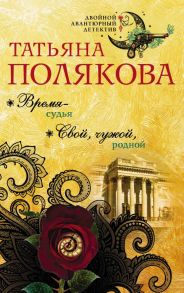 ДВОЙНОЙ АВАНТЮРНЫЙ ДЕТЕКТИВ

ТАТЬЯНА ПОЛЯКОВА

Время — судья

Свой, чужой, родной